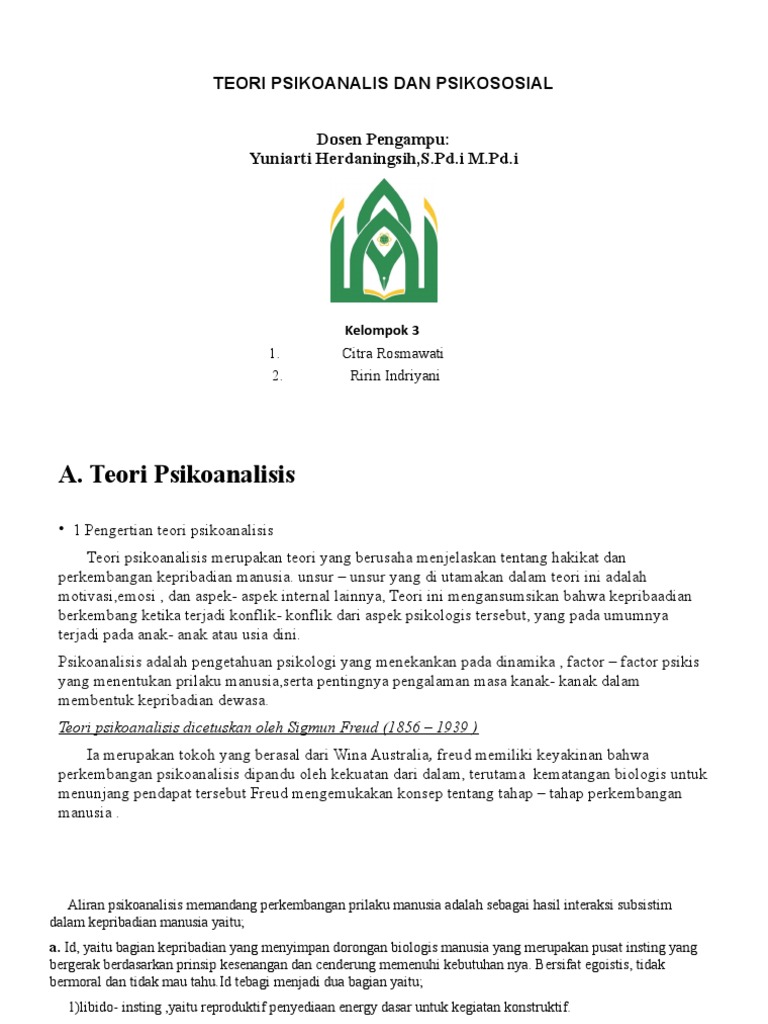 TEORI PSIKOANALIS DAN PSIKOSOSIAL

Dosen Pengampu:
Yuniarti Herdaningsih,S.Pd.i M.Pd.i

Kelompok 3
1. Citra Rosmawati
2. Ririn Indriyani

A. Teori Psikoanalisis

• 1 Pengertian teori psikoanalisis

Teori psikoanalisis merupakan teori yang berusaha menjelaskan tentang hakikat dan perkembangan kepribadian manusia. unsur – unsur yang di utamakan dalam teori ini adalah motivasi,emosi , dan aspek- aspek internal lainnya, Teori ini mengansumsikan bahwa kepribaadian berkembang ketika terjadi konflik- konflik dari aspek psikologis tersebut, yang pada umumnya terjadi pada anak- anak atau usia dini.

Psikoanalisis adalah pengetahuan psikologi yang menekankan pada dinamika , factor – factor psikis yang menentukan prilaku manusia,serta pentingnya pengalaman masa kanak- kanak dalam membentuk kepribadian dewasa.

Teori psikoanalisis dicetuskan oleh Sigmun Freud (1856 – 1939 )

Ia merupakan tokoh yang berasal dari Wina Australia, freud memiliki keyakinan bahwa perkembangan psikoanalisis dipandu oleh kekuatan dari dalam, terutama kematangan biologis untuk menunjang pendapat tersebut Freud mengemukakan konsep tentang tahap – tahap perkembangan manusia .

Aliran psikoanalisis memandang perkembangan prilaku manusia adalah sebagai hasil interaksi subsistim dalam kepribadian manusia yaitu;

a. Id, yaitu bagian kepribadian yang menyimpan dorongan biologis manusia yang merupakan pusat insting yang bergerak berdasarkan prinsip kesenangan dan cenderung memenuhi kebutuhan nya. Bersifat egoistis, tidak bermoral dan tidak mau tahu.Id tebagi menjadi dua bagian yaitu;

1)libido- insting ,yaitu reproduktif penyediaan energy dasar untuk kegiatan konstruktif.